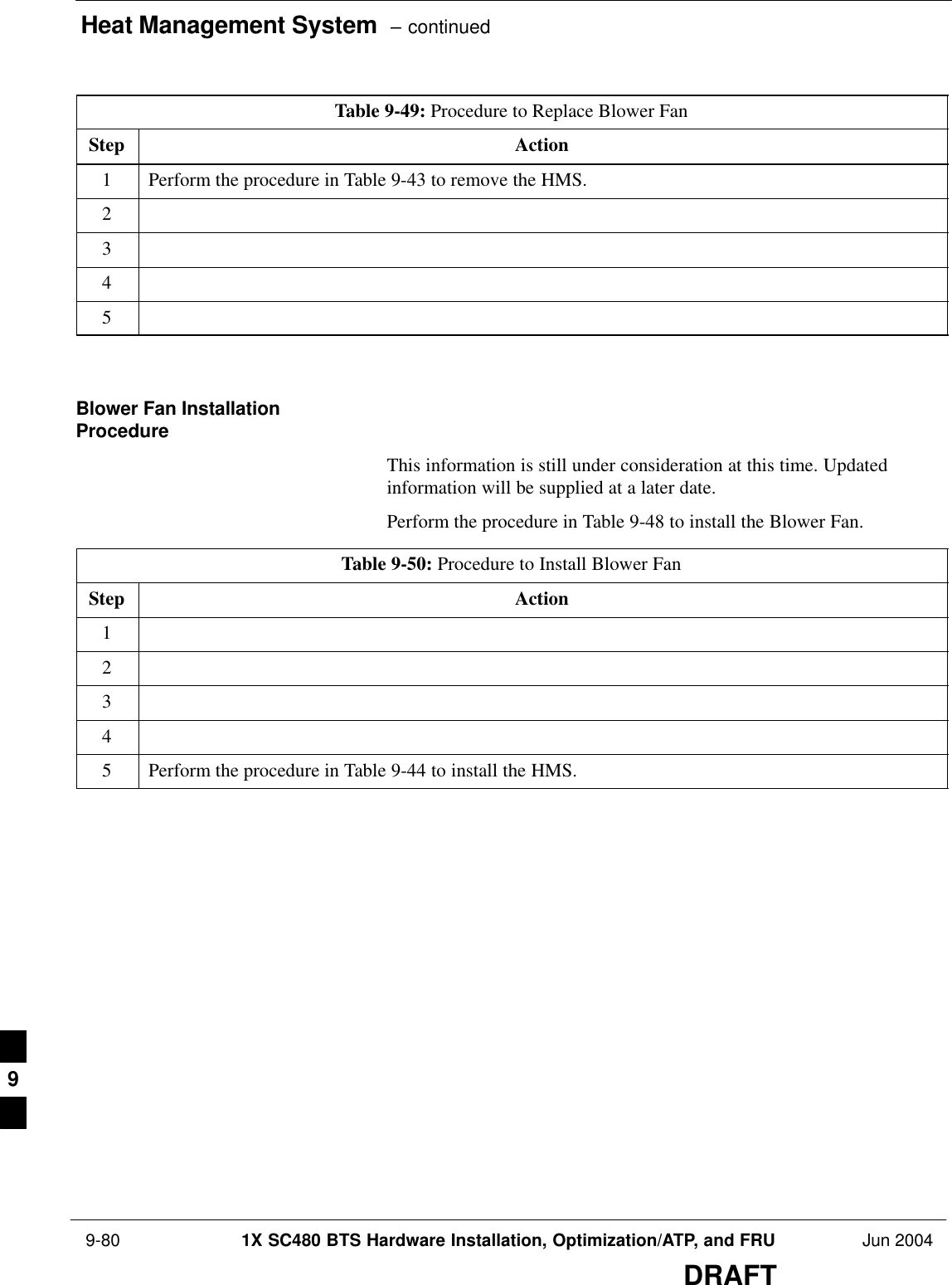 Heat Management System – continued

Table 9-49: Procedure to Replace Blower Fan

| Step | Action |
|---|---|
| 1 | Perform the procedure in Table 9-43 to remove the HMS. |
| 2 | |
| 3 | |
| 4 | |
| 5 | |

Blower Fan Installation Procedure

This information is still under consideration at this time. Updated information will be supplied at a later date.

Perform the procedure in Table 9-48 to install the Blower Fan.

Table 9-50: Procedure to Install Blower Fan

| Step | Action |
|---|---|
| 1 | |
| 2 | |
| 3 | |
| 4 | |
| 5 | Perform the procedure in Table 9-44 to install the HMS. |

9

9-80 1X SC480 BTS Hardware Installation, Optimization/ATP, and FRU Jun 2004

DRAFT